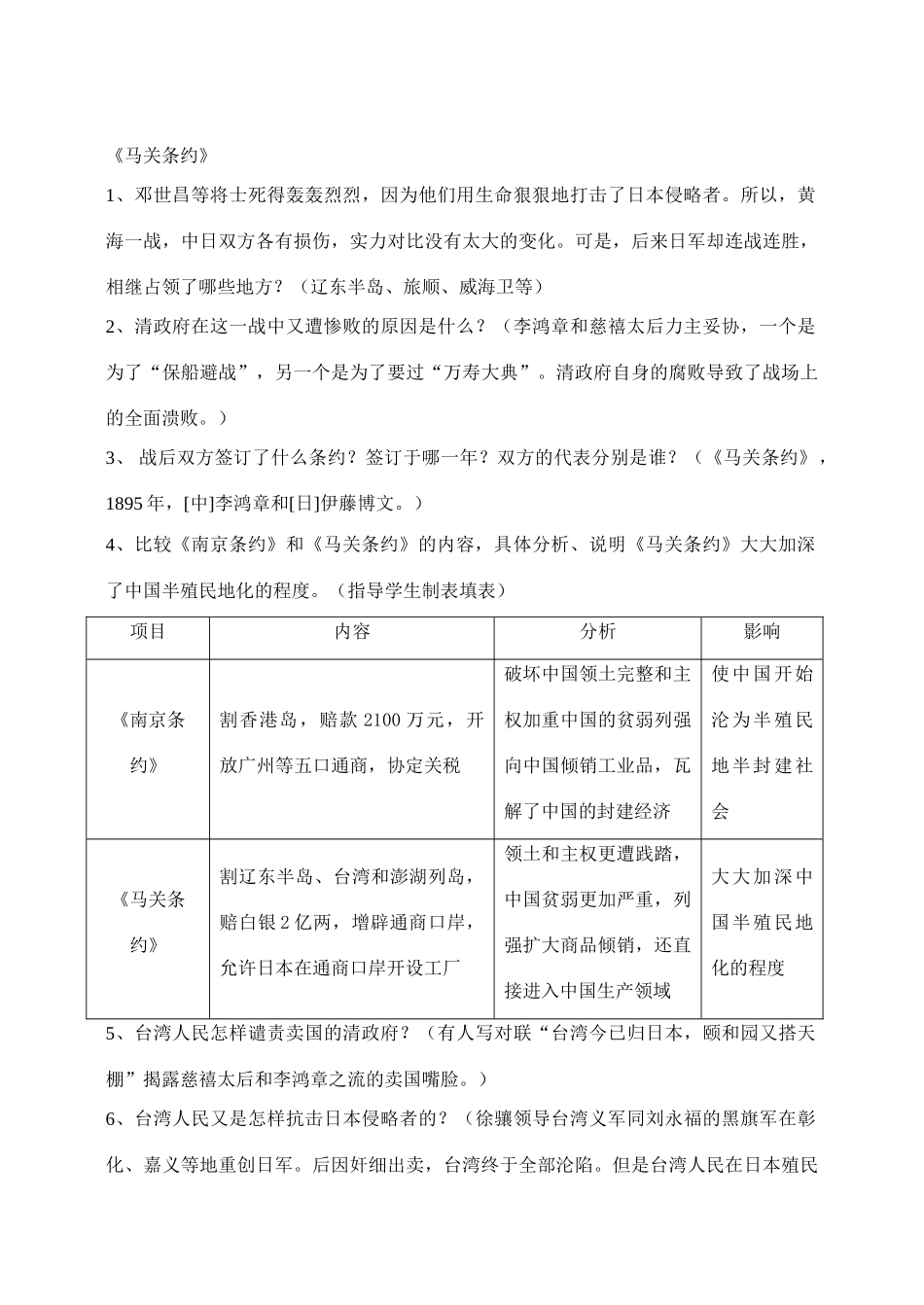 《马关条约》

1、邓世昌等将士死得轰轰烈烈，因为他们用生命狠狠地打击了日本侵略者。所以，黄海一战，中日双方各有损伤，实力对比没有太大的变化。可是，后来日军却连战连胜，相继占领了哪些地方？（辽东半岛、旅顺、威海卫等）

2、清政府在这一战中又遭惨败的原因是什么？（李鸿章和慈禧太后力主妥协，一个是为了“保船避战”，另一个是为了要过“万寿大典”。清政府自身的腐败导致了战场上的全面溃败。）

3、 战后双方签订了什么条约？签订于哪一年？双方的代表分别是谁？（《马关条约》，1895 年，[中]李鸿章和[日]伊藤博文。）

4、比较《南京条约》和《马关条约》的内容，具体分析、说明《马关条约》大大加深了中国半殖民地化的程度。（指导学生制表填表）

| 项目 | 内容 | 分析 | 影响 |
|---|---|---|---|
| 《南京条约》 | 割香港岛，赔款 2100 万元，开放广州等五口通商，协定关税 | 破坏中国领土完整和主权加重中国的贫弱列强向中国倾销工业品，瓦解了中国的封建经济 | 使中国开始沦为半殖民地半封建社会 |
| 《马关条约》 | 割辽东半岛、台湾和澎湖列岛，赔白银 2 亿两，增辟通商口岸，允许日本在通商口岸开设工厂 | 领土和主权更遭践踏，中国贫弱更加严重，列强扩大商品倾销，还直接进入中国生产领域 | 大大加深中国半殖民地化的程度 |

5、台湾人民怎样谴责卖国的清政府？（有人写对联“台湾今已归日本，颐和园又搭天棚”揭露慈禧太后和李鸿章之流的卖国嘴脸。）

6、台湾人民又是怎样抗击日本侵略者的？（徐骧领导台湾义军同刘永福的黑旗军在彰化、嘉义等地重创日军。后因奸细出卖，台湾终于全部沦陷。但是台湾人民在日本殖民